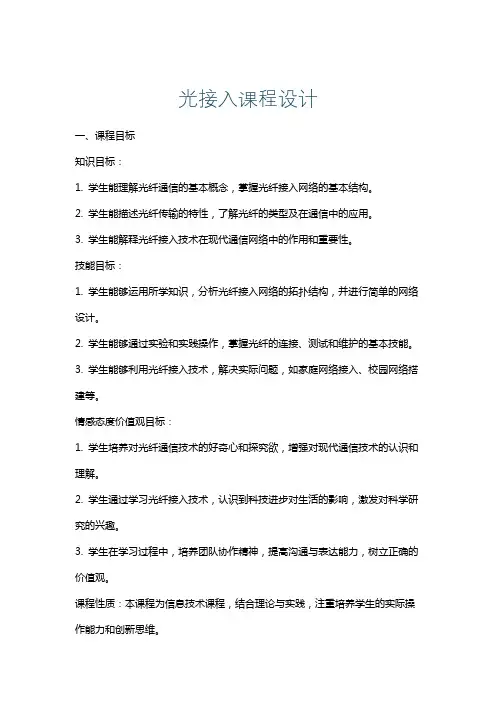 光接入课程设计

一、课程目标

知识目标：

1. 学生能理解光纤通信的基本概念，掌握光纤接入网络的基本结构。

2. 学生能描述光纤传输的特性，了解光纤的类型及在通信中的应用。

3. 学生能解释光纤接入技术在现代通信网络中的作用和重要性。

技能目标：

1. 学生能够运用所学知识，分析光纤接入网络的拓扑结构，并进行简单的网络设计。

2. 学生能够通过实验和实践操作，掌握光纤的连接、测试和维护的基本技能。

3. 学生能够利用光纤接入技术，解决实际问题，如家庭网络接入、校园网络搭建等。

情感态度价值观目标：

1. 学生培养对光纤通信技术的好奇心和探究欲，增强对现代通信技术的认识和理解。

2. 学生通过学习光纤接入技术，认识到科技进步对生活的影响，激发对科学研究的兴趣。

3. 学生在学习过程中，培养团队协作精神，提高沟通与表达能力，树立正确的价值观。

课程性质：本课程为信息技术课程，结合理论与实践，注重培养学生的实际操作能力和创新思维。